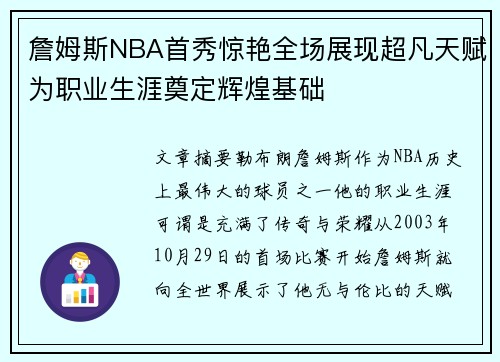 詹姆斯NBA首秀惊艳全场展现超凡天赋为职业生涯奠定辉煌基础

文章摘要勒布朗詹姆斯作为NBA历史上最伟大的球员之一他的职业生涯可谓是充满了传奇与荣耀从2003年10月29日的首场比赛开始詹姆斯就向全世界展示了他无与伦比的天赋